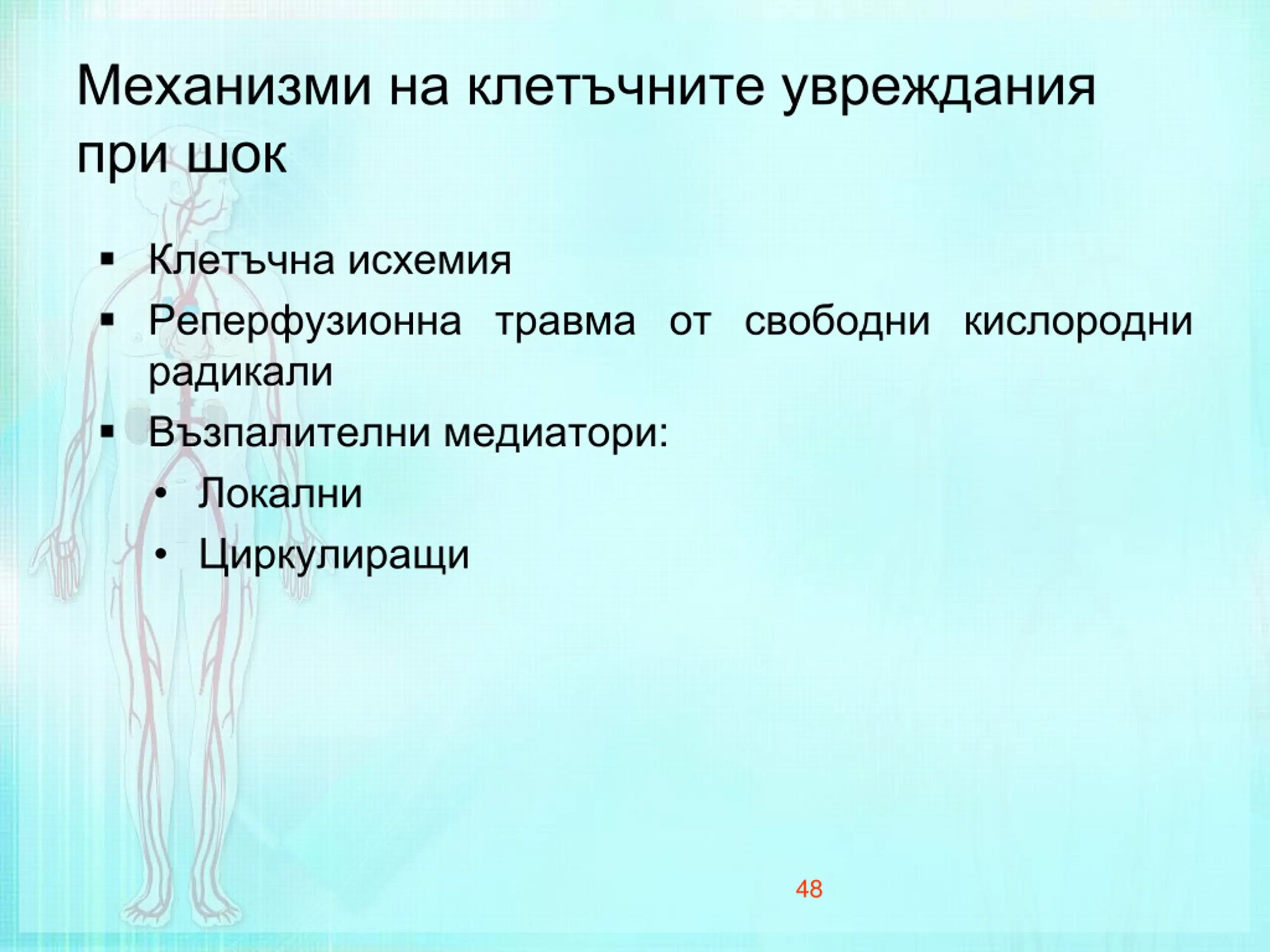 Механизми на клетъчните увреждания при шок

▪ Клетъчна исхемия
▪ Реперфузионна травма от свободни кислородни радикали
▪ Възпалителни медиатори:
  • Локални
  • Циркулиращи

48